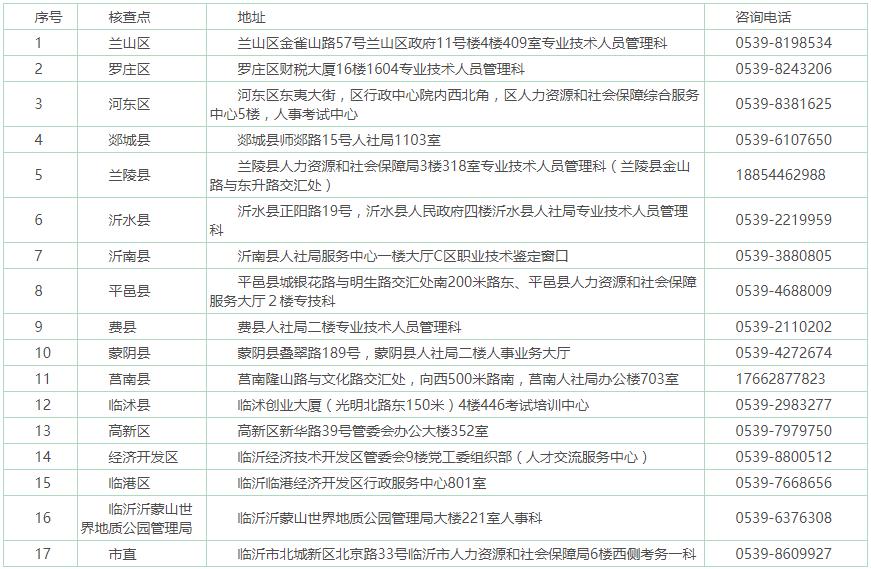 | 序号 | 核查点 | 地址 | 咨询电话 |
|---|---|---|---|
| 1 | 兰山区 | 兰山区金雀山路57号兰山区政府11号楼4楼409室专业技术人员管理科 | 0539-8198534 |
| 2 | 罗庄区 | 罗庄区财税大厦16楼1604专业技术人员管理科 | 0539-8243206 |
| 3 | 河东区 | 河东区东夷大街，区行政中心院内西北角，区人力资源和社会保障综合服务中心5楼，人事考试中心 | 0539-8381625 |
| 4 | 郯城县 | 郯城县师郯路15号人社局1103室 | 0539-6107650 |
| 5 | 兰陵县 | 兰陵县人力资源和社会保障局3楼318室专业技术人员管理科（兰陵县金山路与东升路交汇处） | 18854462988 |
| 6 | 沂水县 | 沂水县正阳路19号，沂水县人民政府四楼沂水县人社局专业技术人员管理科 | 0539-2219959 |
| 7 | 沂南县 | 沂南县人社局服务中心一楼大厅C区职业技术鉴定窗口 | 0539-3880805 |
| 8 | 平邑县 | 平邑县城银花路与明生路交汇处南200米路东、平邑县人力资源和社会保障服务大厅２楼专技科 | 0539-4688009 |
| 9 | 费县 | 费县人社局二楼专业技术人员管理科 | 0539-2110202 |
| 10 | 蒙阴县 | 蒙阴县叠翠路189号，蒙阴县人社局二楼人事业务大厅 | 0539-4272674 |
| 11 | 莒南县 | 莒南隆山路与文化路交汇处，向西500米路南，莒南人社局办公楼703室 | 17662877823 |
| 12 | 临沭县 | 临沭创业大厦（光明北路东150米）4楼446考试培训中心 | 0539-2983277 |
| 13 | 高新区 | 高新区新华路39号管委会办公大楼352室 | 0539-7979750 |
| 14 | 经济开发区 | 临沂经济技术开发区管委会9楼党工委组织部（人才交流服务中心） | 0539-8800512 |
| 15 | 临港区 | 临沂临港经济开发区行政服务中心801室 | 0539-7668656 |
| 16 | 临沂沂蒙山世界地质公园管理局 | 临沂沂蒙山世界地质公园管理局大楼221室人事科 | 0539-6376308 |
| 17 | 市直 | 临沂市北城新区北京路33号临沂市人力资源和社会保障局6楼西侧考务一科 | 0539-8609927 |